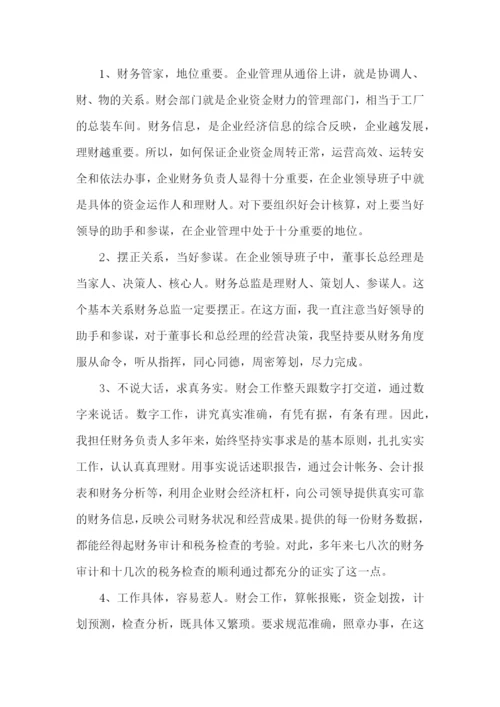 1、财务管家，地位重要。企业管理从通俗上讲，就是协调人、财、物的关系。财会部门就是企业资金财力的管理部门，相当于工厂的总装车间。财务信息，是企业经济信息的综合反映，企业越发展，理财越重要。所以，如何保证企业资金周转正常，运营高效、运转安全和依法办事，企业财务负责人显得十分重要，在企业领导班子中就是具体的资金运作人和理财人。对下要组织好会计核算，对上要当好领导的助手和参谋，在企业管理中处于十分重要的地位。

2、摆正关系，当好参谋。在企业领导班子中，董事长总经理是当家人、决策人、核心人。财务总监是理财人、策划人、参谋人。这个基本关系财务总监一定要摆正。在这方面，我一直注意当好领导的助手和参谋，对于董事长和总经理的经营决策，我坚持要从财务角度服从命令，听从指挥，同心同德，周密筹划，尽力完成。

3、不说大话，求真务实。财会工作整天跟数字打交道，通过数字来说话。数字工作，讲究真实准确，有凭有据，有条有理。因此，我担任财务负责人多年来，始终坚持实事求是的基本原则，扎扎实实工作，认认真真理财。用事实说话述职报告，通过会计帐务、会计报表和财务分析等，利用企业财会经济杠杆，向公司领导提供真实可靠的财务信息，反映公司财务状况和经营成果。提供的每一份财务数据，都能经得起财务审计和税务检查的考验。对此，多年来七八次的财务审计和十几次的税务检查的顺利通过都充分的证实了这一点。

4、工作具体，容易惹人。财会工作，算帐报账，资金划拨，计划预测，检查分析，既具体又繁琐。要求规范准确，照章办事，在这